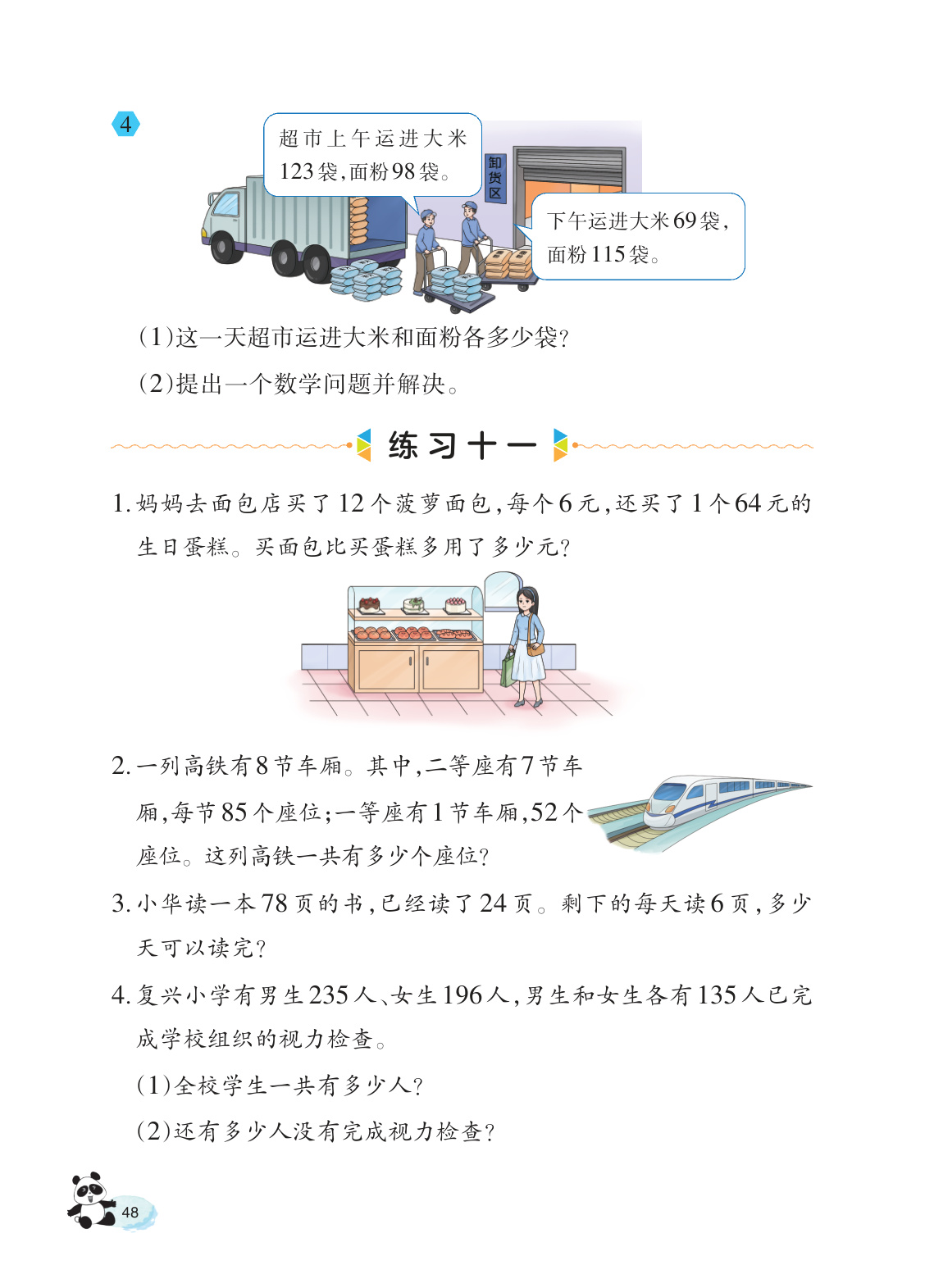 4

超市上午运进大米123袋，面粉98袋。

卸货区

下午运进大米69袋，面粉115袋。

（1）这一天超市运进大米和面粉各多少袋？

（2）提出一个数学问题并解决。

练习十一

1. 妈妈去面包店买了12个菠萝面包，每个6元，还买了1个64元的生日蛋糕。买面包比买蛋糕多用了多少元？

2. 一列高铁有8节车厢。其中，二等座有7节车厢，每节85个座位；一等座有1节车厢，52个座位。这列高铁一共有多少个座位？

3. 小华读一本78页的书，已经读了24页。剩下的每天读6页，多少天可以读完？

4. 复兴小学有男生235人、女生196人，男生和女生各有135人已完成学校组织的视力检查。

（1）全校学生一共有多少人？

（2）还有多少人没有完成视力检查？

48